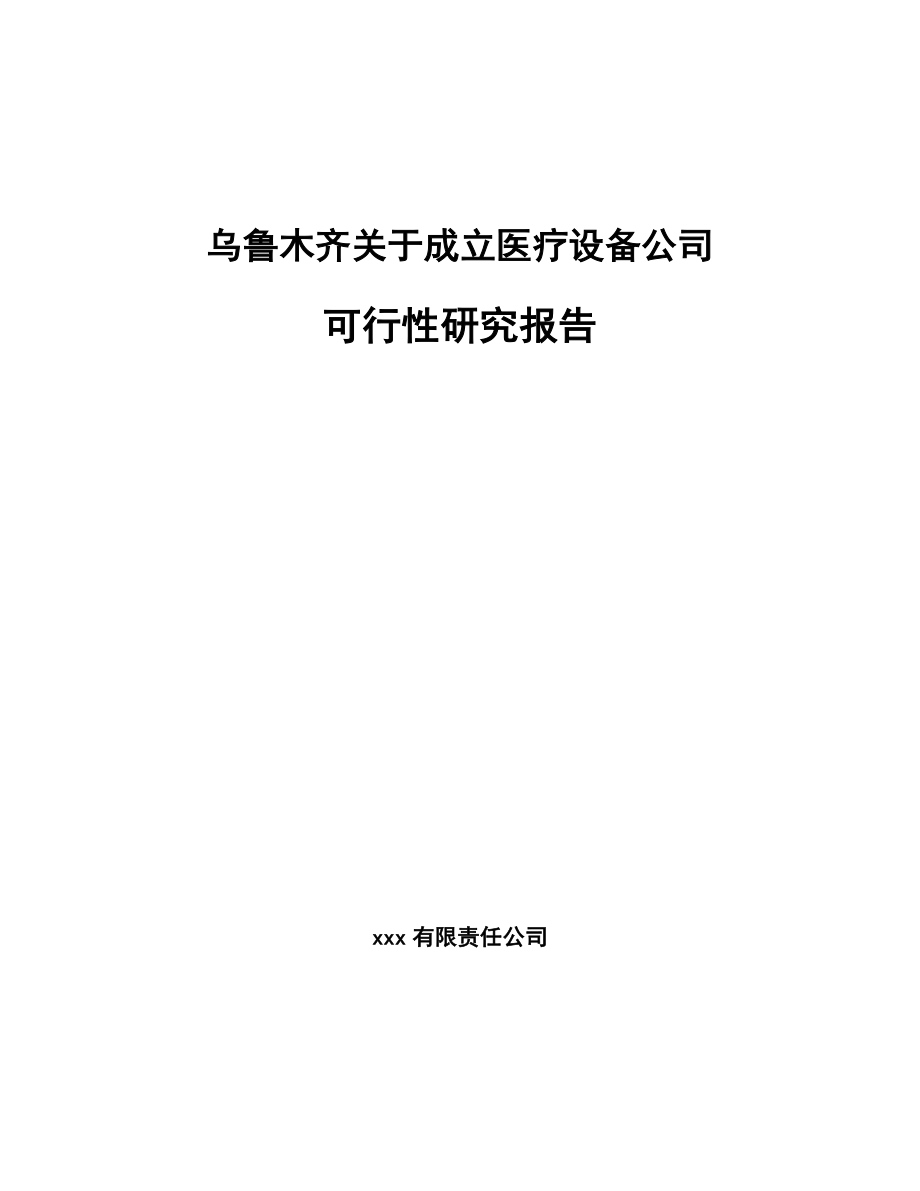 乌鲁木齐关于成立医疗设备公司

可行性研究报告

xxx 有限责任公司